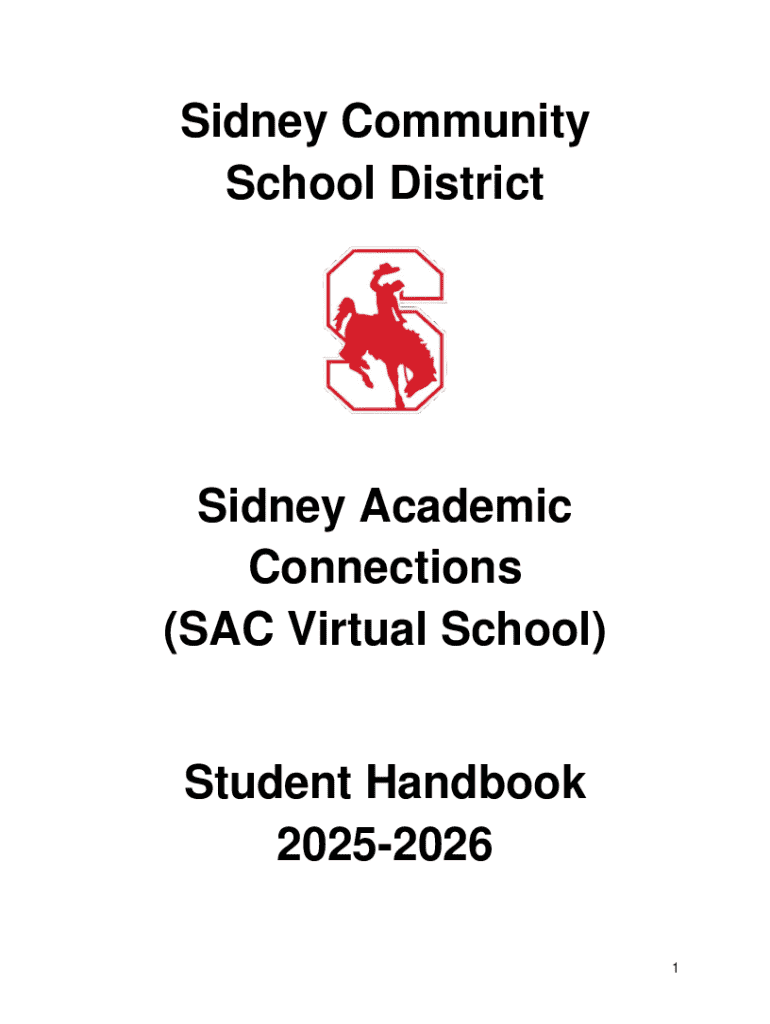 Sidney Community School District

Sidney Academic Connections (SAC Virtual School)

Student Handbook 2025-2026

1